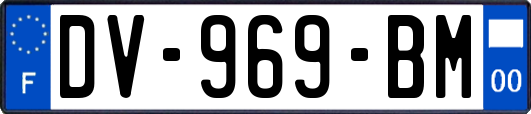 F
DV-969-BM
00